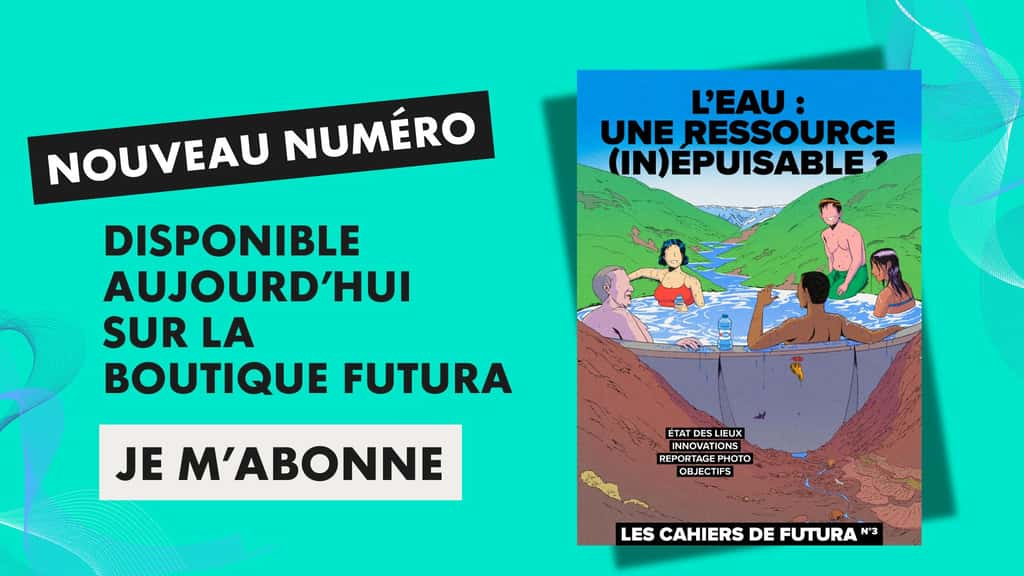 NOUVEAU NUMÉRO

DISPONIBLE AUJOURD'HUI SUR LA BOUTIQUE FUTURA

JE M'ABONNE

L'EAU : UNE RESSOURCE (IN)ÉPUISABLE ?

ÉTAT DES LIEUX
INNOVATIONS
REPORTAGE PHOTO
OBJECTIFS

LES CAHIERS DE FUTURA N°3